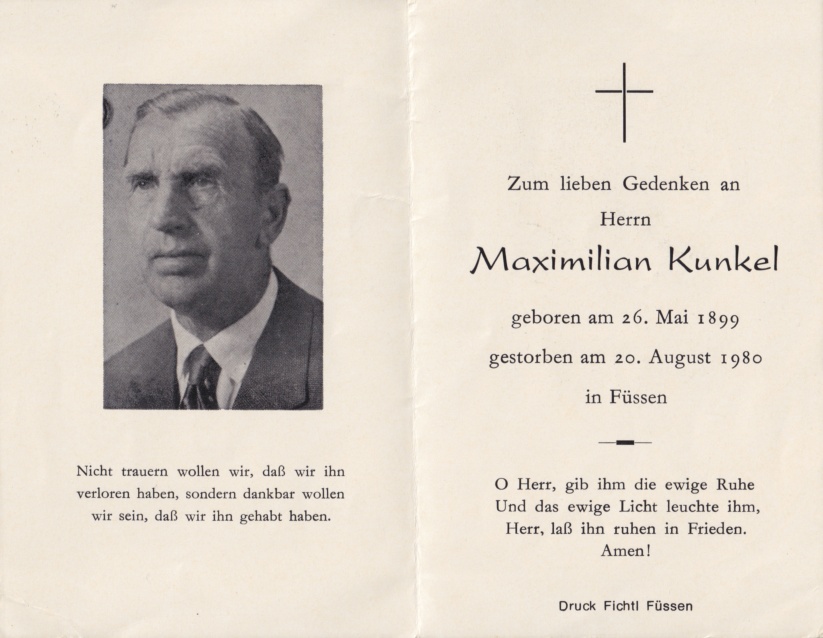 Nicht trauern wollen wir, daß wir ihn verloren haben, sondern dankbar wollen wir sein, daß wir ihn gehabt haben.

Zum lieben Gedenken an
Herrn
Maximilian Kunkel
geboren am 26. Mai 1899
gestorben am 20. August 1980
in Füssen

O Herr, gib ihm die ewige Ruhe
Und das ewige Licht leuchte ihm,
Herr, laß ihn ruhen in Frieden.
Amen!

Druck Fichtl Füssen